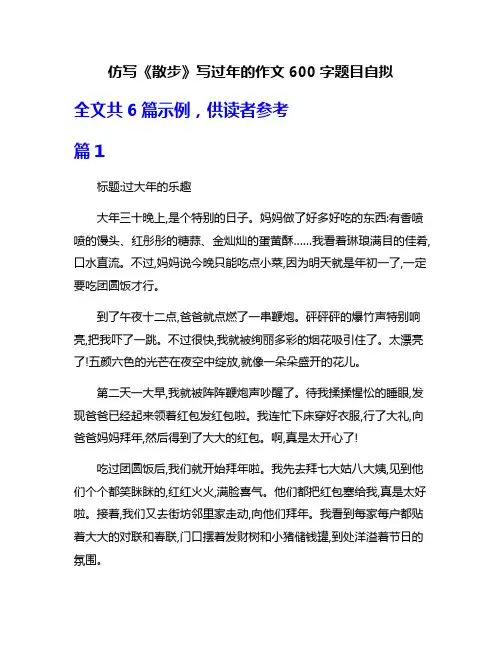 仿写《散步》写过年的作文 600 字题目自拟

全文共 6 篇示例，供读者参考

篇 1

标题:过大年的乐趣

大年三十晚上,是个特别的日子。妈妈做了好多好吃的东西:有香喷喷的馒头、红彤彤的糖蒜、金灿灿的蛋黄酥……我看着琳琅满目的佳肴,口水直流。不过,妈妈说今晚只能吃点小菜,因为明天就是年初一了,一定要吃团圆饭才行。

到了午夜十二点,爸爸就点燃了一串鞭炮。砰砰砰的爆竹声特别响亮,把我吓了一跳。不过很快,我就被绚丽多彩的烟花吸引住了。太漂亮了!五颜六色的光芒在夜空中绽放,就像一朵朵盛开的花儿。

第二天一大早,我就被阵阵鞭炮声吵醒了。待我揉揉惺忪的睡眼,发现爸爸已经起来领着红包发红包啦。我连忙下床穿好衣服,行了大礼,向爸爸妈妈拜年,然后得到了大大的红包。啊,真是太开心了!

吃过团圆饭后,我们就开始拜年啦。我先去拜七大姑八大姨,见到他们个个都笑眯眯的,红红火火,满脸喜气。他们都把红包塞给我,真是太好啦。接着,我们又去街坊邻里家走动,向他们拜年。我看到每家每户都贴着大大的对联和春联,门口摆着发财树和小猪储钱罐,到处洋溢着节日的氛围。